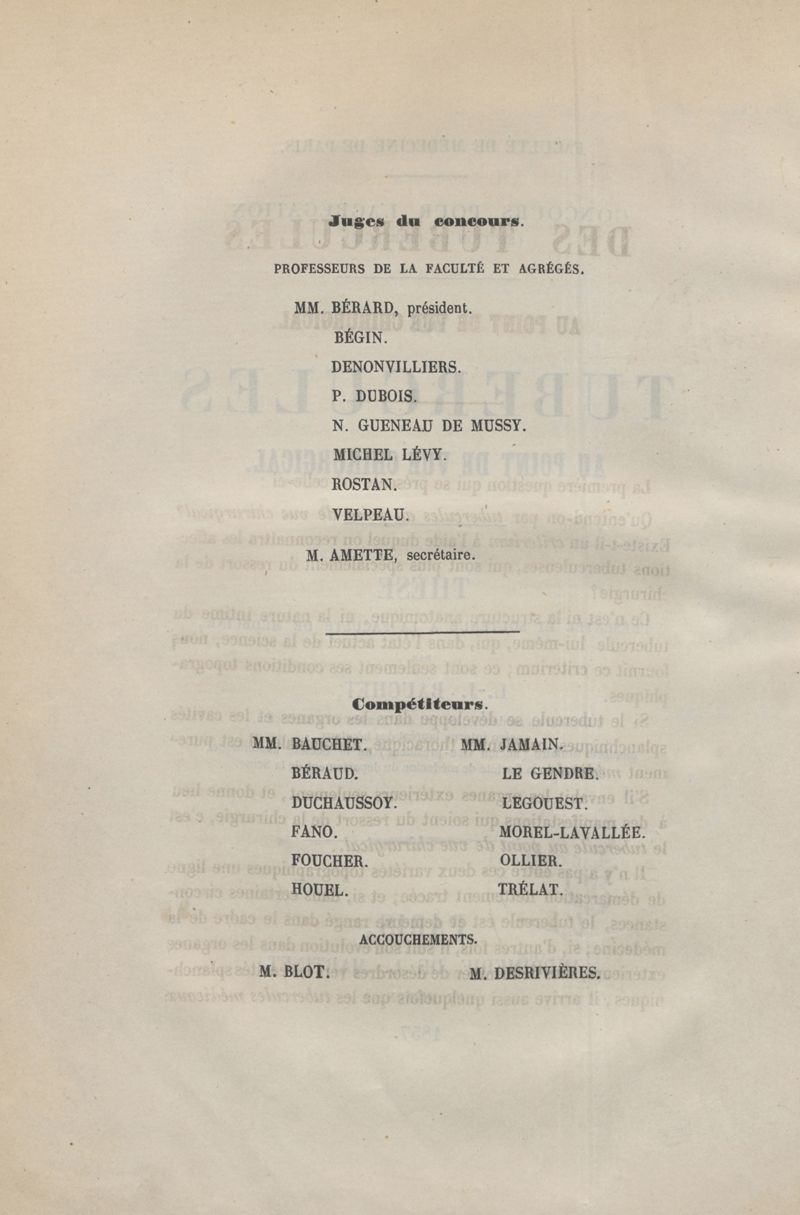 Juges du concours.

PROFESSEURS DE LA FACULTÉ ET AGRÉGÉS.

MM. BÉRARD, président.
BÉGIN.
DENONVILLIERS.
P. DUBOIS.
N. GUENEAU DE MUSSY.
MICHEL LÉVY.
ROSTAN.
VELPEAU.

M. AMETTE, secrétaire.

Compétiteurs.

MM. BAUCHET.
BÉRAUD.
DUCHAUSSOY.
FANO.
FOUCHER.
HOUEL.

MM. JAMAIN.
LE GENDRE.
LEGOUEST.
MOREL-LAVALLÉE.
OLLIER.
TRÉLAT.

ACCOUCHEMENTS.

M. BLOT.

M. DESRIVIÈRES.